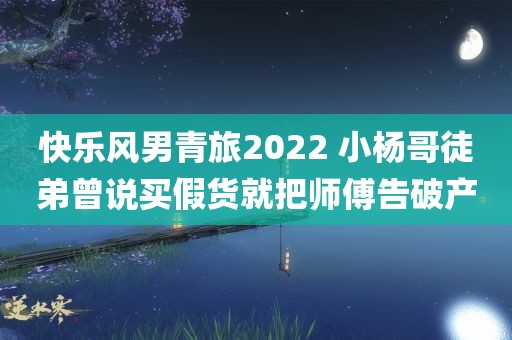 快乐风男青旅2022 小杨哥徒弟曾说买假货就把师傅告破产

逆水寒